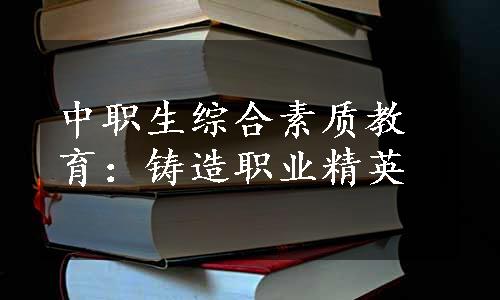 中职生综合素质教育：铸造职业精英